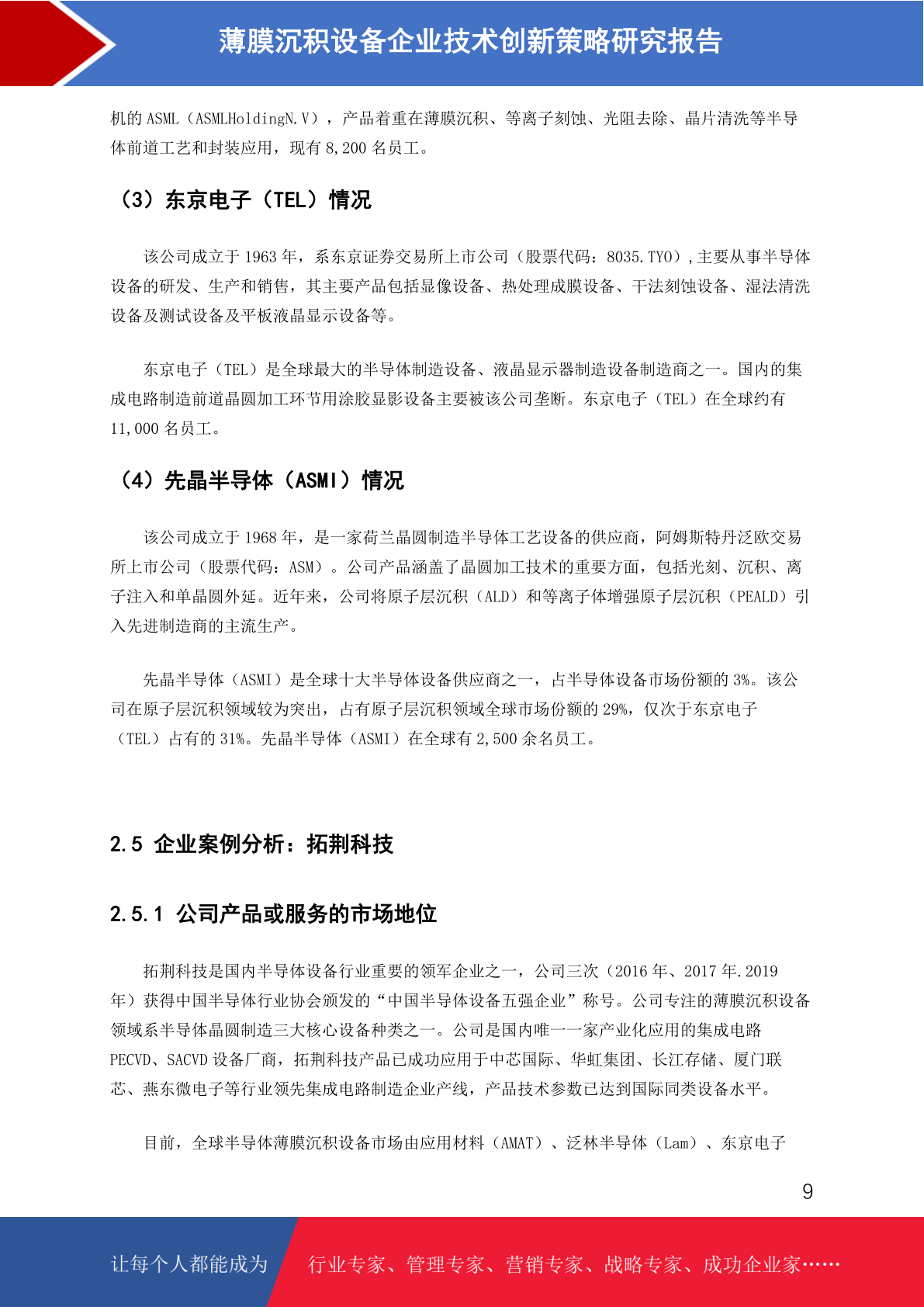 薄膜沉积设备企业技术创新策略研究报告

机的 ASML（ASMLHoldingN.V），产品着重在薄膜沉积、等离子刻蚀、光阻去除、晶片清洗等半导体前道工艺和封装应用，现有 8,200 名员工。

（3）东京电子（TEL）情况

该公司成立于 1963 年，系东京证券交易所上市公司（股票代码：8035.TYO），主要从事半导体设备的研发、生产和销售，其主要产品包括显像设备、热处理成膜设备、干法刻蚀设备、湿法清洗设备及测试设备及平板液晶显示设备等。

东京电子（TEL）是全球最大的半导体制造设备、液晶显示器制造设备制造商之一。国内的集成电路制造前道晶圆加工环节用涂胶显影设备主要被该公司垄断。东京电子（TEL）在全球约有 11,000 名员工。

（4）先晶半导体（ASMI）情况

该公司成立于 1968 年，是一家荷兰晶圆制造半导体工艺设备的供应商，阿姆斯特丹泛欧交易所上市公司（股票代码：ASM）。公司产品涵盖了晶圆加工技术的重要方面，包括光刻、沉积、离子注入和单晶圆外延。近年来，公司将原子层沉积（ALD）和等离子体增强原子层沉积（PEALD）引入先进制造商的主流生产。

先晶半导体（ASMI）是全球十大半导体设备供应商之一，占半导体设备市场份额的 3%。该公司在原子层沉积领域较为突出，占有原子层沉积领域全球市场份额的 29%，仅次于东京电子（TEL）占有的 31%。先晶半导体（ASMI）在全球有 2,500 余名员工。

2.5 企业案例分析：拓荆科技

2.5.1 公司产品或服务的市场地位

拓荆科技是国内半导体设备行业重要的领军企业之一，公司三次（2016 年、2017 年.2019 年）获得中国半导体行业协会颁发的“中国半导体设备五强企业”称号。公司专注的薄膜沉积设备领域系半导体晶圆制造三大核心设备种类之一。公司是国内唯一一家产业化应用的集成电路 PECVD、SACVD 设备厂商，拓荆科技产品已成功应用于中芯国际、华虹集团、长江存储、厦门联芯、燕东微电子等行业领先集成电路制造企业产线，产品技术参数已达到国际同类设备水平。

目前，全球半导体薄膜沉积设备市场由应用材料（AMAT）、泛林半导体（Lam）、东京电子

9

让每个人都能成为 行业专家、管理专家、营销专家、战略专家、成功企业家……